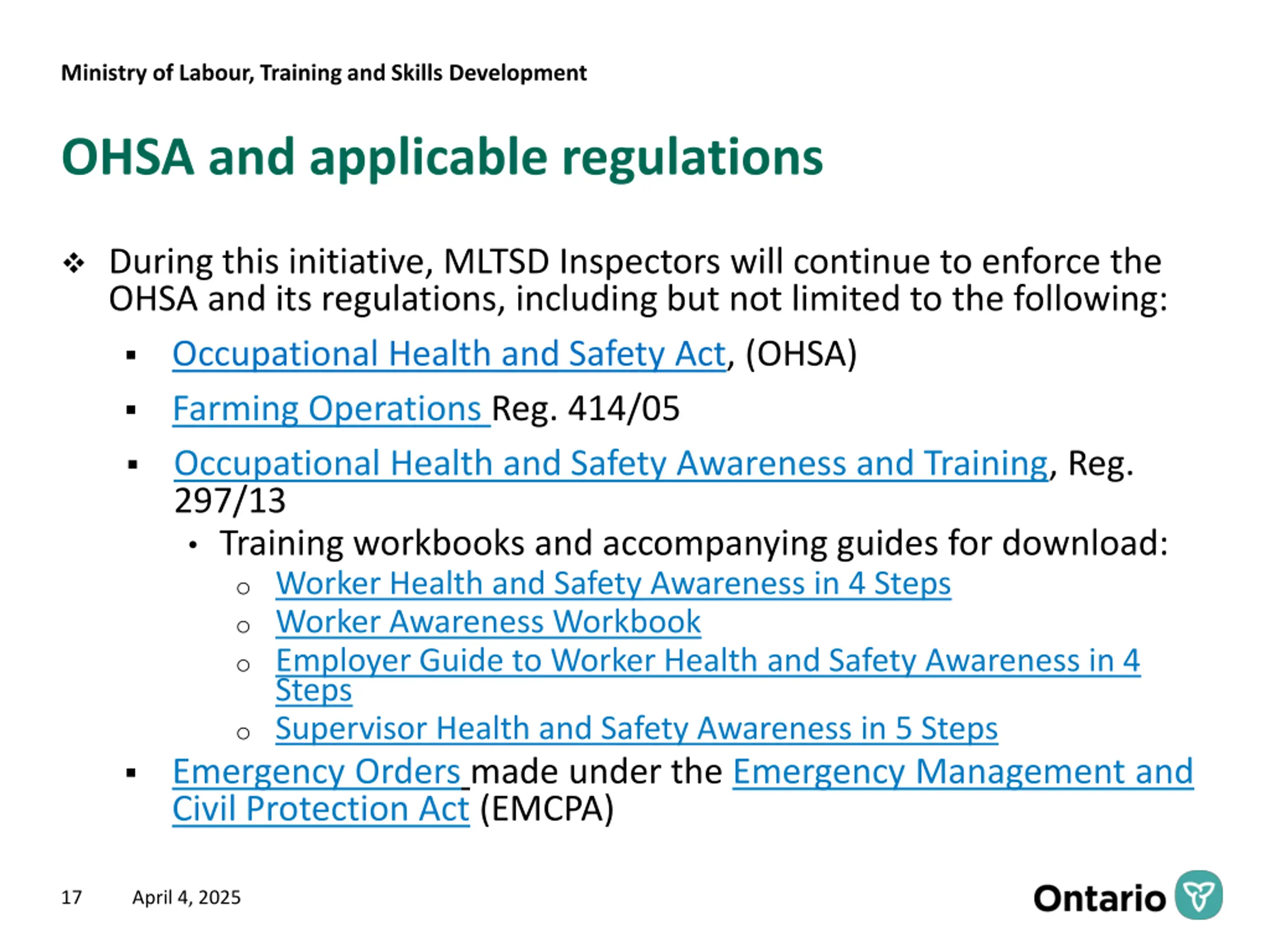 Ministry of Labour, Training and Skills Development

OHSA and applicable regulations

❖ During this initiative, MLTSD Inspectors will continue to enforce the OHSA and its regulations, including but not limited to the following:

▪ Occupational Health and Safety Act, (OHSA)

▪ Farming Operations Reg. 414/05

▪ Occupational Health and Safety Awareness and Training, Reg. 297/13

• Training workbooks and accompanying guides for download:

○ Worker Health and Safety Awareness in 4 Steps
○ Worker Awareness Workbook
○ Employer Guide to Worker Health and Safety Awareness in 4 Steps
○ Supervisor Health and Safety Awareness in 5 Steps

▪ Emergency Orders made under the Emergency Management and Civil Protection Act (EMCPA)

17 April 4, 2025

Ontario